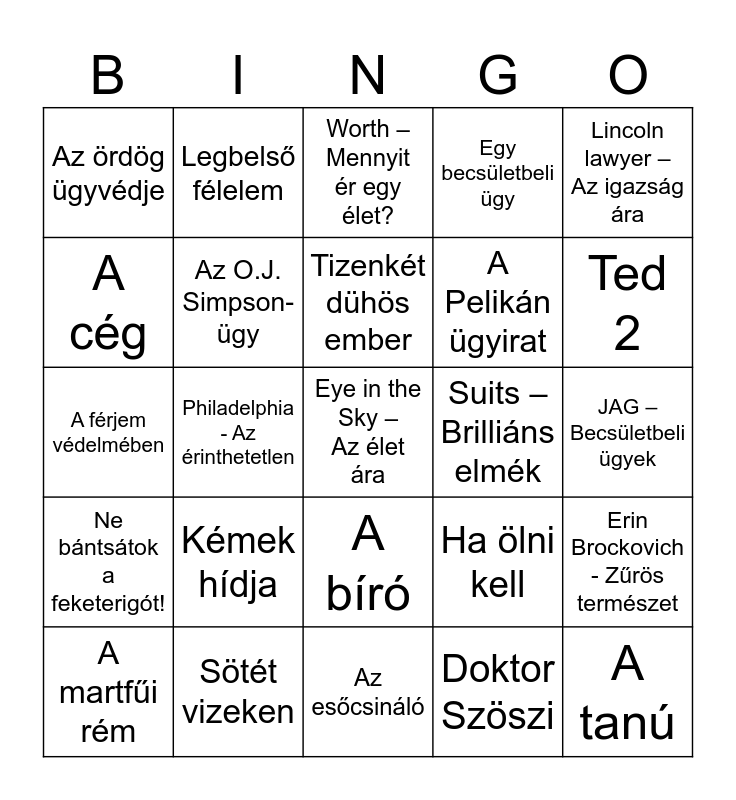 | B | I | N | G | O |
|---|---|---|---|---|
| Az ördög ügyvédje | Legbelső félelem | Worth – Mennyit ér egy élet? | Egy becsületbeli ügy | Lincoln lawyer – Az igazság ára |
| A cég | Az O.J. Simpson-ügy | Tizenkét dühös ember | A Pelikán ügyirat | Ted 2 |
| A férjem védelmében | Philadelphia - Az érinthetetlen | Eye in the Sky – Az élet ára | Suits – Brilliáns elmék | JAG – Becsületbeli ügyek |
| Ne bántsátok a feketerigót! | Kémek hídja | A bíró | Ha ölni kell | Erin Brockovich - Zűrös természet |
| A martfűi rém | Sötét vizeken | Az esőcsináló | Doktor Szöszi | A tanú |